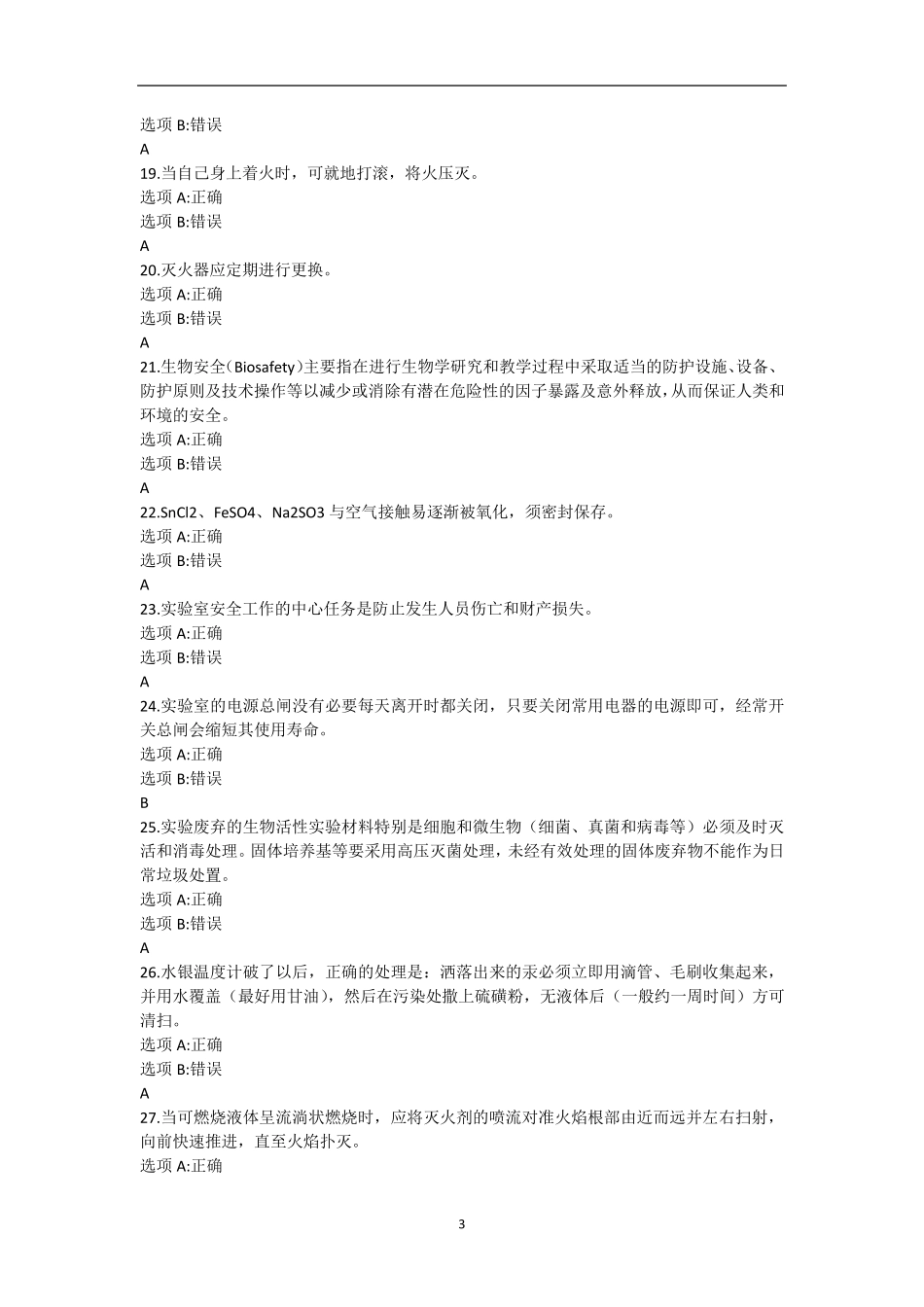 选项 B:错误
A
19.当自己身上着火时，可就地打滚，将火压灭。
选项 A:正确
选项 B:错误
A
20.灭火器应定期进行更换。
选项 A:正确
选项 B:错误
A
21.生物安全（Biosafety）主要指在进行生物学研究和教学过程中采取适当的防护设施、设备、防护原则及技术操作等以减少或消除有潜在危险性的因子暴露及意外释放，从而保证人类和环境的安全。
选项 A:正确
选项 B:错误
A
22.SnCl2、FeSO4、Na2SO3 与空气接触易逐渐被氧化，须密封保存。
选项 A:正确
选项 B:错误
A
23.实验室安全工作的中心任务是防止发生人员伤亡和财产损失。
选项 A:正确
选项 B:错误
A
24.实验室的电源总闸没有必要每天离开时都关闭，只要关闭常用电器的电源即可，经常开关总闸会缩短其使用寿命。
选项 A:正确
选项 B:错误
B
25.实验废弃的生物活性实验材料特别是细胞和微生物（细菌、真菌和病毒等）必须及时灭活和消毒处理。固体培养基等要采用高压灭菌处理，未经有效处理的固体废弃物不能作为日常垃圾处置。
选项 A:正确
选项 B:错误
A
26.水银温度计破了以后，正确的处理是：洒落出来的汞必须立即用滴管、毛刷收集起来，并用水覆盖（最好用甘油），然后在污染处撒上硫磺粉，无液体后（一般约一周时间）方可清扫。
选项 A:正确
选项 B:错误
A
27.当可燃烧液体呈流淌状燃烧时，应将灭火剂的喷流对准火焰根部由近而远并左右扫射，向前快速推进，直至火焰扑灭。
选项 A:正确

3